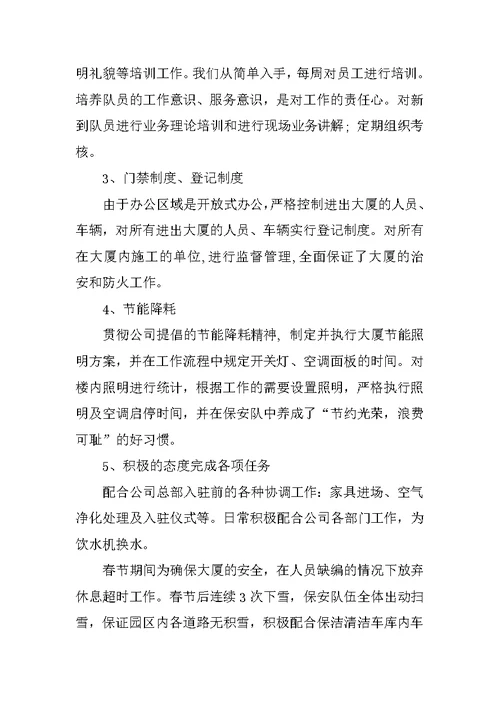 明礼貌等培训工作。我们从简单入手，每周对员工进行培训。培养队员的工作意识、服务意识，是对工作的责任心。对新到队员进行业务理论培训和进行现场业务讲解；定期组织考核。

3、门禁制度、登记制度

由于办公区域是开放式办公，严格控制进出大厦的人员、车辆，对所有进出大厦的人员、车辆实行登记制度。对所有在大厦内施工的单位，进行监督管理，全面保证了大厦的治安和防火工作。

4、节能降耗

贯彻公司提倡的节能降耗精神，制定并执行大厦节能照明方案，并在工作流程中规定开关灯、空调面板的时间。对楼内照明进行统计，根据工作的需要设置照明，严格执行照明及空调启停时间，并在保安队中养成了“节约光荣，浪费可耻”的好习惯。

5、积极的态度完成各项任务

配合公司总部入驻前的各种协调工作：家具进场、空气净化处理及入驻仪式等。日常积极配合公司各部门工作，为饮水机换水。

春节期间为确保大厦的安全，在人员缺编的情况下放弃休息超时工作。春节后连续3次下雪，保安队伍全体出动扫雪，保证园区内各道路无积雪，积极配合保洁清洁车库内车